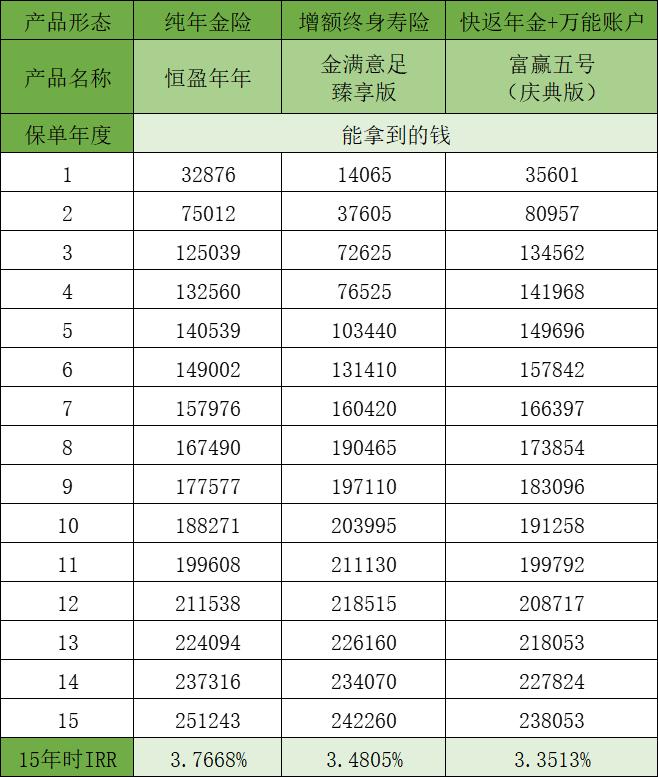 | 产品形态 | 纯年金险 | 增额终身寿险 | 快返年金+万能账户 |
|---|---|---|---|
| 产品名称 | 恒盈年年 | 金满意足 臻享版 | 富赢五号 （庆典版） |
| 保单年度 | 能拿到的钱 | | |
| 1 | 32876 | 14065 | 35601 |
| 2 | 75012 | 37605 | 80957 |
| 3 | 125039 | 72625 | 134562 |
| 4 | 132560 | 76525 | 141968 |
| 5 | 140539 | 103440 | 149696 |
| 6 | 149002 | 131410 | 157842 |
| 7 | 157976 | 160420 | 166397 |
| 8 | 167490 | 190465 | 173854 |
| 9 | 177577 | 197110 | 183096 |
| 10 | 188271 | 203995 | 191258 |
| 11 | 199608 | 211130 | 199792 |
| 12 | 211538 | 218515 | 208717 |
| 13 | 224094 | 226160 | 218053 |
| 14 | 237316 | 234070 | 227824 |
| 15 | 251243 | 242260 | 238053 |
| 15年时IRR | 3.7668% | 3.4805% | 3.3513% |